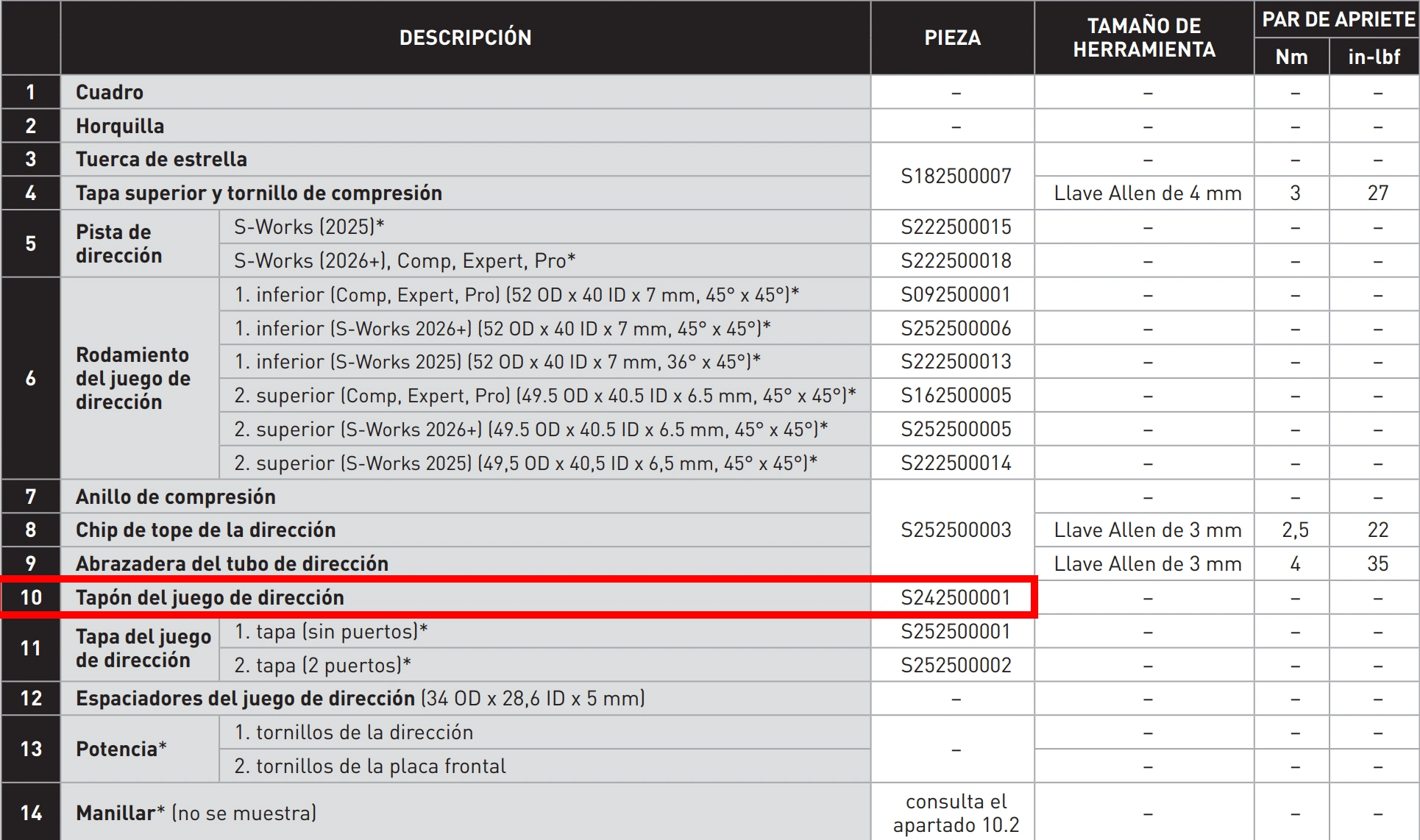 | | DESCRIPCIÓN | | PIEZA | TAMAÑO DE HERRAMIENTA | PAR DE APRIETE Nm | PAR DE APRIETE in-lbf |
|---|---|---|---|---|---|---|
| 1 | Cuadro | | – | – | – | – |
| 2 | Horquilla | | – | – | – | – |
| 3 | Tuerca de estrella | | S182500007 | – | – | – |
| 4 | Tapa superior y tornillo de compresión | | S182500007 | Llave Allen de 4 mm | 3 | 27 |
| 5 | Pista de dirección | S-Works (2025)* | S222500015 | – | – | – |
| 5 | Pista de dirección | S-Works (2026+), Comp, Expert, Pro* | S222500018 | – | – | – |
| 6 | Rodamiento del juego de dirección | 1. inferior (Comp, Expert, Pro) (52 OD x 40 ID x 7 mm, 45° x 45°)* | S092500001 | – | – | – |
| 6 | Rodamiento del juego de dirección | 1. inferior (S-Works 2026+) (52 OD x 40 ID x 7 mm, 45° x 45°)* | S252500006 | – | – | – |
| 6 | Rodamiento del juego de dirección | 1. inferior (S-Works 2025) (52 OD x 40 ID x 7 mm, 36° x 45°)* | S222500013 | – | – | – |
| 6 | Rodamiento del juego de dirección | 2. superior (Comp, Expert, Pro) (49.5 OD x 40.5 ID x 6.5 mm, 45° x 45°)* | S162500005 | – | – | – |
| 6 | Rodamiento del juego de dirección | 2. superior (S-Works 2026+) (49.5 OD x 40.5 ID x 6.5 mm, 45° x 45°)* | S252500005 | – | – | – |
| 6 | Rodamiento del juego de dirección | 2. superior (S-Works 2025) (49,5 OD x 40,5 ID x 6,5 mm, 45° x 45°)* | S222500014 | – | – | – |
| 7 | Anillo de compresión | | S252500003 | – | – | – |
| 8 | Chip de tope de la dirección | | S252500003 | Llave Allen de 3 mm | 2,5 | 22 |
| 9 | Abrazadera del tubo de dirección | | S252500003 | Llave Allen de 3 mm | 4 | 35 |
| 10 | Tapón del juego de dirección | | S242500001 | – | – | – |
| 11 | Tapa del juego de dirección | 1. tapa (sin puertos)* | S252500001 | – | – | – |
| 11 | Tapa del juego de dirección | 2. tapa (2 puertos)* | S252500002 | – | – | – |
| 12 | Espaciadores del juego de dirección (34 OD x 28,6 ID x 5 mm) | | – | – | – | – |
| 13 | Potencia* | 1. tornillos de la dirección | – | – | – | – |
| 13 | Potencia* | 2. tornillos de la placa frontal | – | – | – | – |
| 14 | Manillar* (no se muestra) | | consulta el apartado 10.2 | – | – | – |